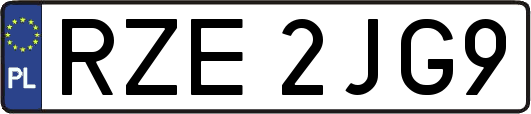 PL

RZE 2JG9